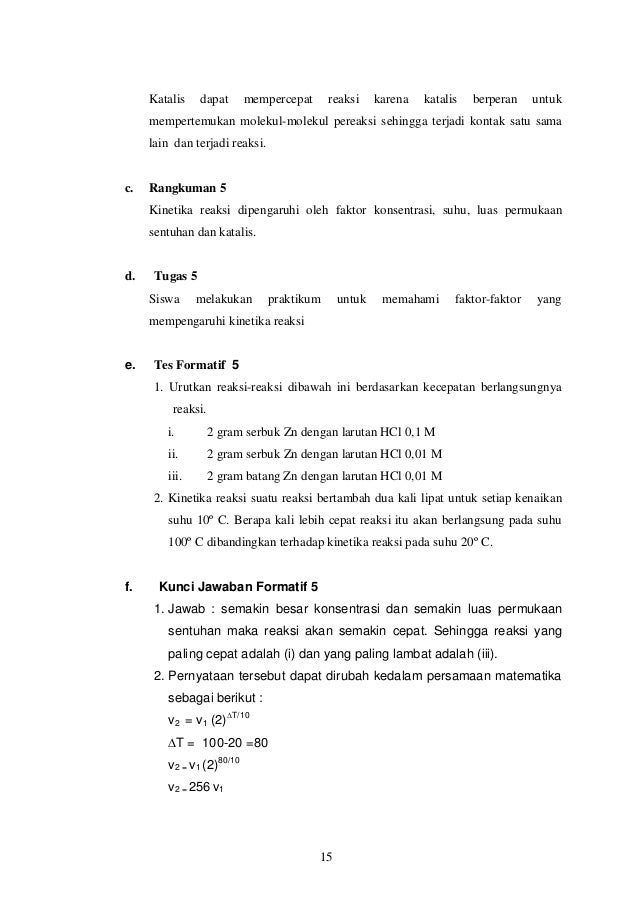 Katalis dapat mempercepat reaksi karena katalis berperan untuk mempertemukan molekul-molekul pereaksi sehingga terjadi kontak satu sama lain dan terjadi reaksi.

c. Rangkuman 5
Kinetika reaksi dipengaruhi oleh faktor konsentrasi, suhu, luas permukaan sentuhan dan katalis.

d. Tugas 5
Siswa melakukan praktikum untuk memahami faktor-faktor yang mempengaruhi kinetika reaksi

e. Tes Formatif 5
1. Urutkan reaksi-reaksi dibawah ini berdasarkan kecepatan berlangsungnya reaksi.
i. 2 gram serbuk Zn dengan larutan HCl 0,1 M
ii. 2 gram serbuk Zn dengan larutan HCl 0,01 M
iii. 2 gram batang Zn dengan larutan HCl 0,01 M
2. Kinetika reaksi suatu reaksi bertambah dua kali lipat untuk setiap kenaikan suhu 10º C. Berapa kali lebih cepat reaksi itu akan berlangsung pada suhu 100º C dibandingkan terhadap kinetika reaksi pada suhu 20º C.

f. Kunci Jawaban Formatif 5
1. Jawab : semakin besar konsentrasi dan semakin luas permukaan sentuhan maka reaksi akan semakin cepat. Sehingga reaksi yang paling cepat adalah (i) dan yang paling lambat adalah (iii).
2. Pernyataan tersebut dapat dirubah kedalam persamaan matematika sebagai berikut :
$v_2 = v_1 (2)^{\Delta T/10}$
$\Delta T = 100-20 = 80$
$v_2 = v_1 (2)^{80/10}$
$v_2 = 256 v_1$

15